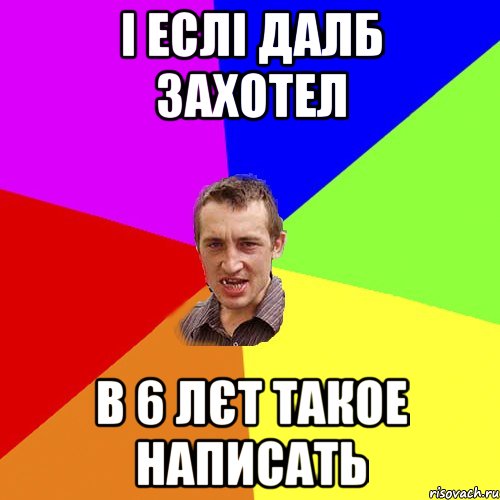 І ЕСЛІ ДАЛБ ЗАХОТЕЛ

В 6 ЛЄТ ТАКОЕ НАПИСАТЬ

risovach.ru